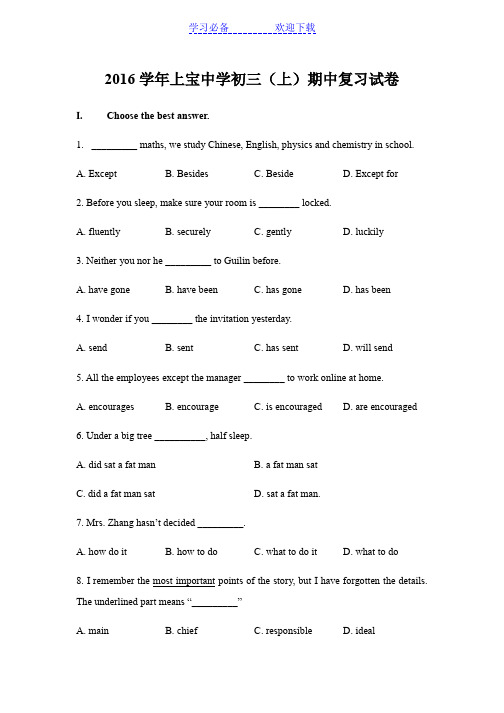 学习必备　　　　欢迎下载

2016 学年上宝中学初三（上）期中复习试卷

I. Choose the best answer.

1. _________ maths, we study Chinese, English, physics and chemistry in school.

A. Except B. Besides C. Beside D. Except for

2. Before you sleep, make sure your room is ________ locked.

A. fluently B. securely C. gently D. luckily

3. Neither you nor he _________ to Guilin before.

A. have gone B. have been C. has gone D. has been

4. I wonder if you ________ the invitation yesterday.

A. send B. sent C. has sent D. will send

5. All the employees except the manager ________ to work online at home.

A. encourages B. encourage C. is encouraged D. are encouraged

6. Under a big tree __________, half sleep.

A. did sat a fat man B. a fat man sat

C. did a fat man sat D. sat a fat man.

7. Mrs. Zhang hasn't decided _________.

A. how do it B. how to do C. what to do it D. what to do

8. I remember the most important points of the story, but I have forgotten the details. The underlined part means "_________"

A. main B. chief C. responsible D. ideal